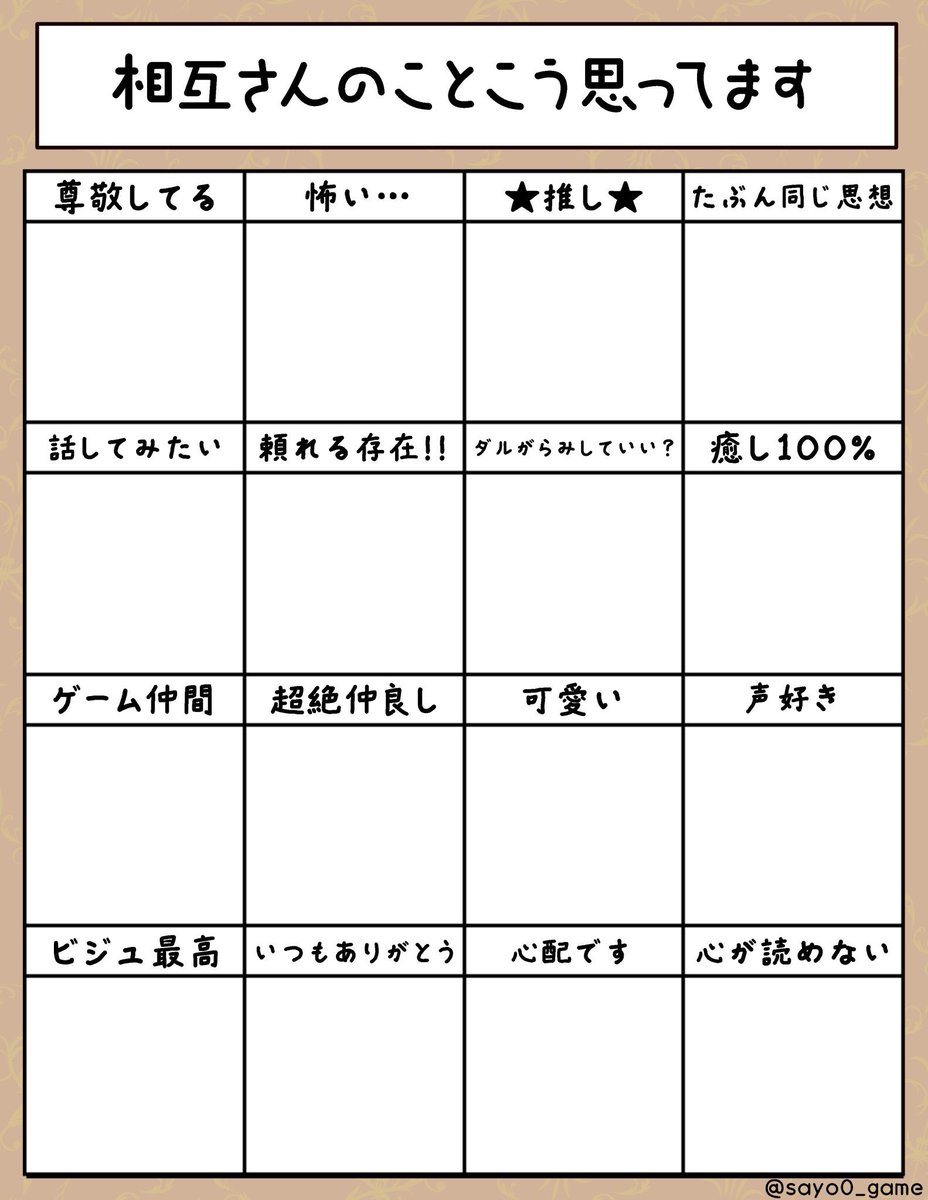 相互さんのことこう思ってます

| 尊敬してる | 怖い… | ★推し★ | たぶん同じ思想 |
|---|---|---|---|
| | | | |
| 話してみたい | 頼れる存在!! | ダルがらみしていい？ | 癒し100% |
| | | | |
| ゲーム仲間 | 超絶仲良し | 可愛い | 声好き |
| | | | |
| ビジュ最高 | いつもありがとう | 心配です | 心が読めない |
| | | | |

@sayo0_game